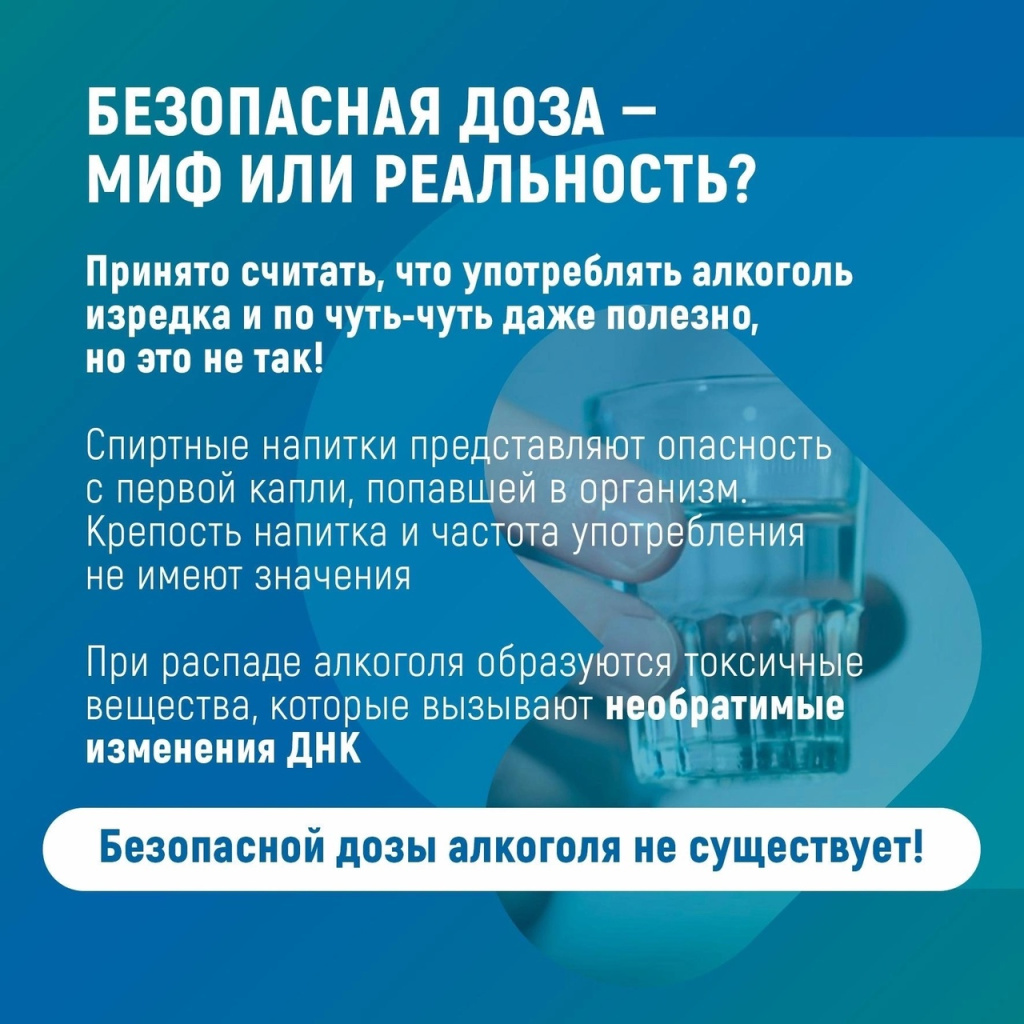 БЕЗОПАСНАЯ ДОЗА – МИФ ИЛИ РЕАЛЬНОСТЬ?

Принято считать, что употреблять алкоголь изредка и по чуть-чуть даже полезно, но это не так!

Спиртные напитки представляют опасность с первой капли, попавшей в организм. Крепость напитка и частота употребления не имеют значения

При распаде алкоголя образуются токсичные вещества, которые вызывают необратимые изменения ДНК

Безопасной дозы алкоголя не существует!